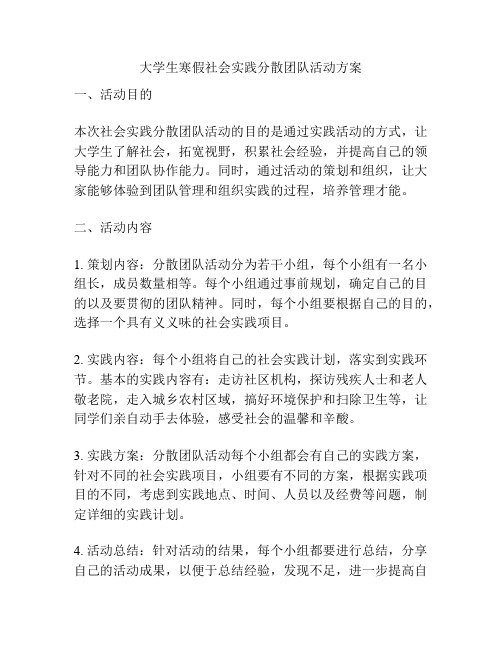 大学生寒假社会实践分散团队活动方案

一、活动目的

本次社会实践分散团队活动的目的是通过实践活动的方式，让大学生了解社会，拓宽视野，积累社会经验，并提高自己的领导能力和团队协作能力。同时，通过活动的策划和组织，让大家能够体验到团队管理和组织实践的过程，培养管理才能。

二、活动内容

1. 策划内容：分散团队活动分为若干小组，每个小组有一名小组长，成员数量相等。每个小组通过事前规划，确定自己的目的以及要贯彻的团队精神。同时，每个小组要根据自己的目的，选择一个具有义义味的社会实践项目。

2. 实践内容：每个小组将自己的社会实践计划，落实到实践环节。基本的实践内容有：走访社区机构，探访残疾人士和老人敬老院，走入城乡农村区域，搞好环境保护和扫除卫生等，让同学们亲自动手去体验，感受社会的温馨和辛酸。

3. 实践方案：分散团队活动每个小组都会有自己的实践方案，针对不同的社会实践项目，小组要有不同的方案，根据实践项目的不同，考虑到实践地点、时间、人员以及经费等问题，制定详细的实践计划。

4. 活动总结：针对活动的结果，每个小组都要进行总结，分享自己的活动成果，以便于总结经验，发现不足，进一步提高自